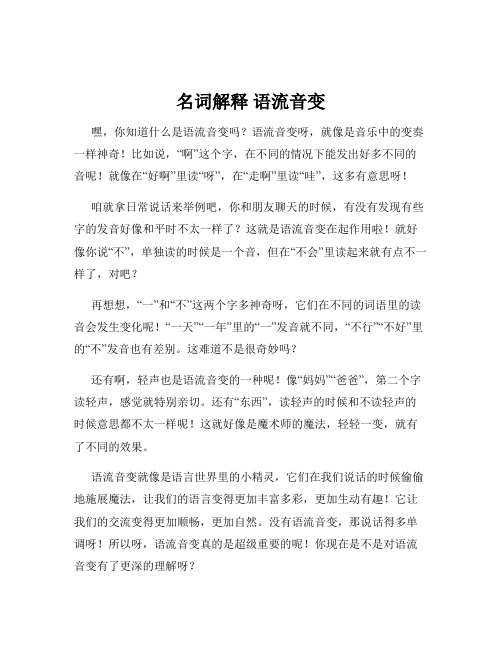 名词解释 语流音变

嘿，你知道什么是语流音变吗？语流音变呀，就像是音乐中的变奏一样神奇！比如说，“啊”这个字，在不同的情况下能发出好多不同的音呢！就像在“好啊”里读“呀”，在“走啊”里读“哇”，这多有意思呀！

咱就拿日常说话来举例吧，你和朋友聊天的时候，有没有发现有些字的发音好像和平时不太一样了？这就是语流音变在起作用啦！就好像你说“不”，单独读的时候是一个音，但在“不会”里读起来就有点不一样了，对吧？

再想想，“一”和“不”这两个字多神奇呀，它们在不同的词语里的读音会发生变化呢！“一天”“一年”里的“一”发音就不同，“不行”“不好”里的“不”发音也有差别。这难道不是很奇妙吗？

还有啊，轻声也是语流音变的一种呢！像“妈妈”“爸爸”，第二个字读轻声，感觉就特别亲切。还有“东西”，读轻声的时候和不读轻声的时候意思都不太一样呢！这就好像是魔术师的魔法，轻轻一变，就有了不同的效果。

语流音变就像是语言世界里的小精灵，它们在我们说话的时候偷偷地施展魔法，让我们的语言变得更加丰富多彩，更加生动有趣！它让我们的交流变得更加顺畅，更加自然。没有语流音变，那说话得多单调呀！所以呀，语流音变真的是超级重要的呢！你现在是不是对语流音变有了更深的理解呀？